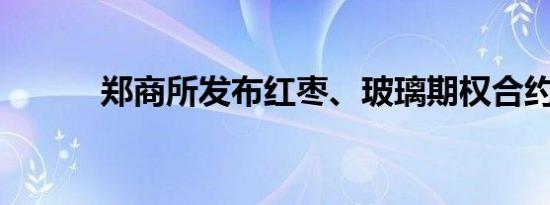 郑商所发布红枣、玻璃期权合约